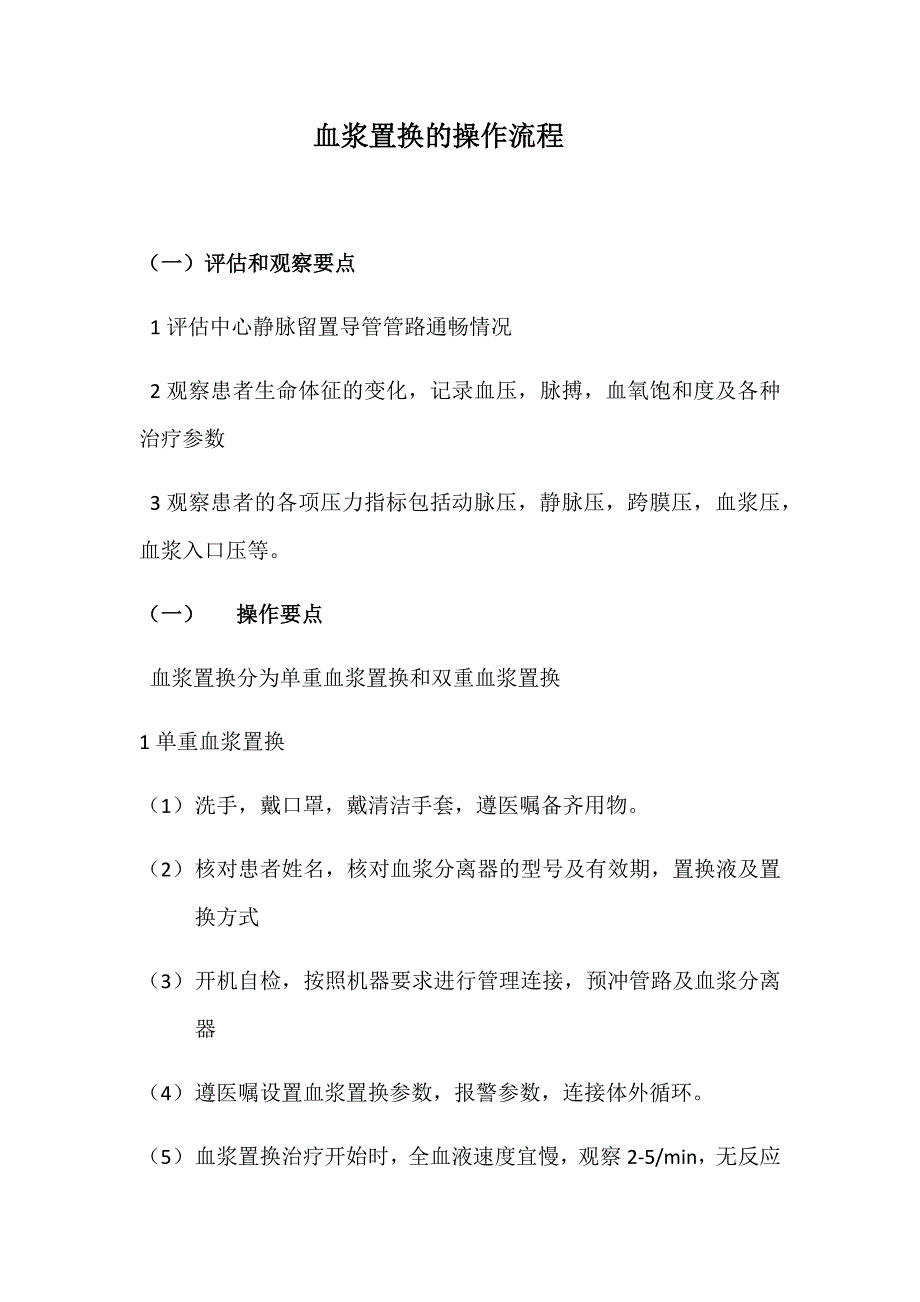 血浆置换的操作流程

（一）评估和观察要点

1 评估中心静脉留置导管管路通畅情况

2 观察患者生命体征的变化，记录血压，脉搏，血氧饱和度及各种治疗参数

3 观察患者的各项压力指标包括动脉压，静脉压，跨膜压，血浆压，血浆入口压等。

（一） 操作要点

血浆置换分为单重血浆置换和双重血浆置换

1 单重血浆置换

（1）洗手，戴口罩，戴清洁手套，遵医嘱备齐用物。

（2）核对患者姓名，核对血浆分离器的型号及有效期，置换液及置换方式

（3）开机自检，按照机器要求进行管理连接，预冲管路及血浆分离器

（4）遵医嘱设置血浆置换参数，报警参数，连接体外循环。

（5）血浆置换治疗开始时，全血液速度宜慢，观察 2-5/min，无反应